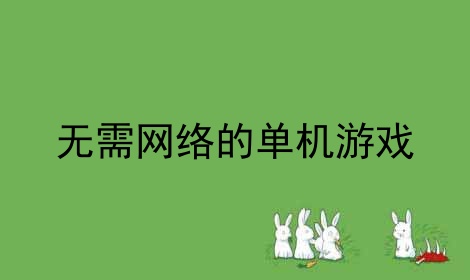 无需网络的单机游戏